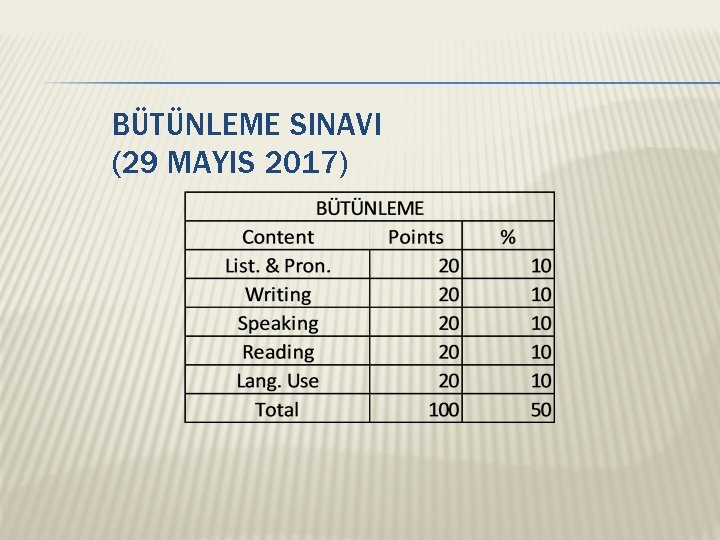 BÜTÜNLEME SINAVI
(29 MAYIS 2017)

| BÜTÜNLEME | | |
|---|---|---|
| Content | Points | % |
| List. & Pron. | 20 | 10 |
| Writing | 20 | 10 |
| Speaking | 20 | 10 |
| Reading | 20 | 10 |
| Lang. Use | 20 | 10 |
| Total | 100 | 50 |